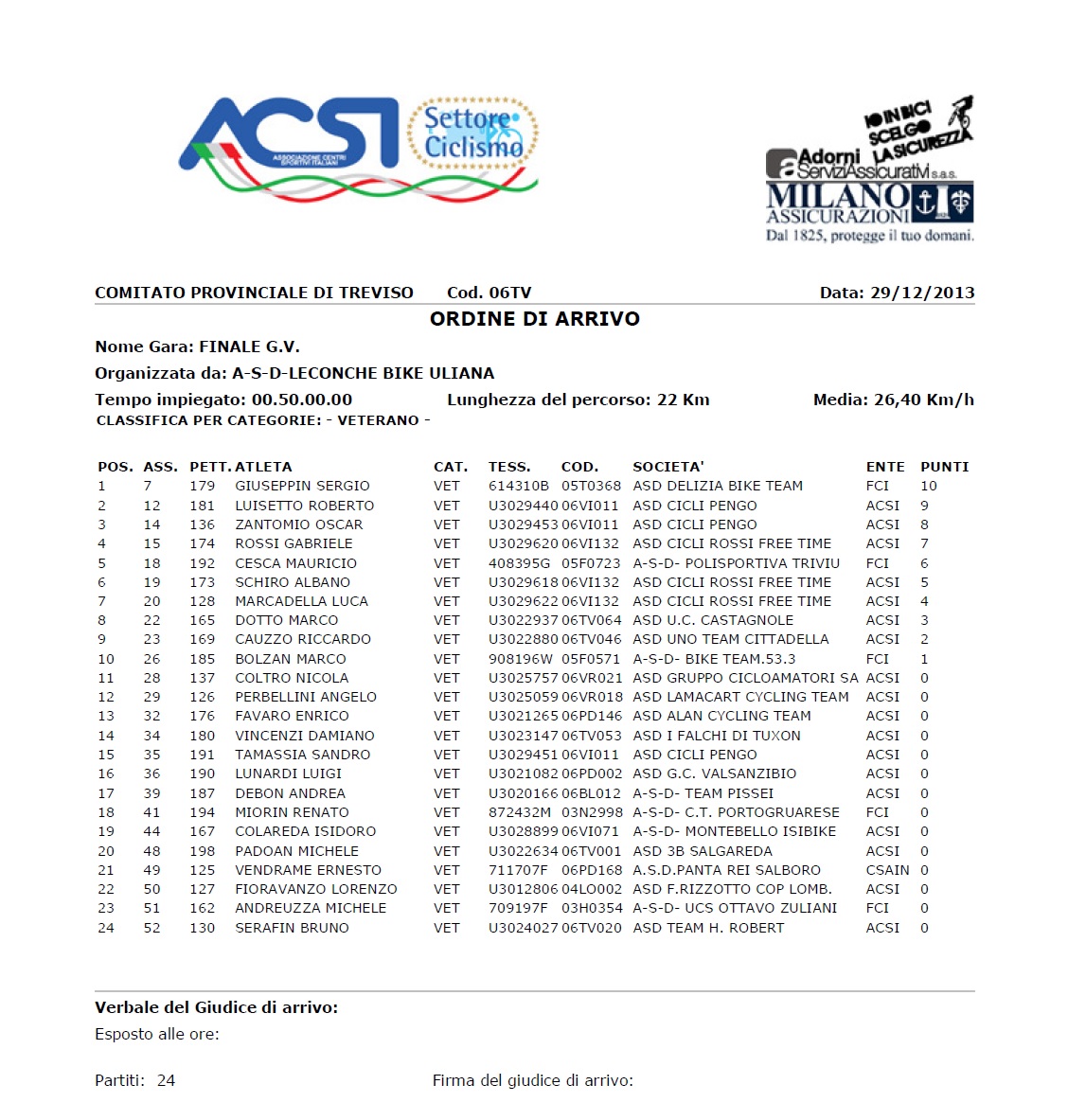 ACSI
ASSOCIAZIONE CENTRI SPORTIVI ITALIANI
Settore Ciclismo

IO IN BICI SCELGO LA SICUREZZA
Adorni Servizi Assicurativi s.a.s.
MILANO ASSICURAZIONI
Dal 1825, protegge il tuo domani.

COMITATO PROVINCIALE DI TREVISO Cod. 06TV Data: 29/12/2013

ORDINE DI ARRIVO

Nome Gara: FINALE G.V.

Organizzata da: A-S-D-LECONCHE BIKE ULIANA

Tempo impiegato: 00.50.00.00 Lunghezza del percorso: 22 Km Media: 26,40 Km/h

CLASSIFICA PER CATEGORIE: - VETERANO -

| POS. | ASS. | PETT. | ATLETA | CAT. | TESS. | COD. | SOCIETA' | ENTE | PUNTI |
|---|---|---|---|---|---|---|---|---|---|
| 1 | 7 | 179 | GIUSEPPIN SERGIO | VET | 614310B | 05T0368 | ASD DELIZIA BIKE TEAM | FCI | 10 |
| 2 | 12 | 181 | LUISETTO ROBERTO | VET | U3029440 | 06VI011 | ASD CICLI PENGO | ACSI | 9 |
| 3 | 14 | 136 | ZANTOMIO OSCAR | VET | U3029453 | 06VI011 | ASD CICLI PENGO | ACSI | 8 |
| 4 | 15 | 174 | ROSSI GABRIELE | VET | U3029620 | 06VI132 | ASD CICLI ROSSI FREE TIME | ACSI | 7 |
| 5 | 18 | 192 | CESCA MAURICIO | VET | 408395G | 05F0723 | A-S-D- POLISPORTIVA TRIVIU | FCI | 6 |
| 6 | 19 | 173 | SCHIRO ALBANO | VET | U3029618 | 06VI132 | ASD CICLI ROSSI FREE TIME | ACSI | 5 |
| 7 | 20 | 128 | MARCADELLA LUCA | VET | U3029622 | 06VI132 | ASD CICLI ROSSI FREE TIME | ACSI | 4 |
| 8 | 22 | 165 | DOTTO MARCO | VET | U3022937 | 06TV064 | ASD U.C. CASTAGNOLE | ACSI | 3 |
| 9 | 23 | 169 | CAUZZO RICCARDO | VET | U3022880 | 06TV046 | ASD UNO TEAM CITTADELLA | ACSI | 2 |
| 10 | 26 | 185 | BOLZAN MARCO | VET | 908196W | 05F0571 | A-S-D- BIKE TEAM.53.3 | FCI | 1 |
| 11 | 28 | 137 | COLTRO NICOLA | VET | U3025757 | 06VR021 | ASD GRUPPO CICLOAMATORI SA | ACSI | 0 |
| 12 | 29 | 126 | PERBELLINI ANGELO | VET | U3025059 | 06VR018 | ASD LAMACART CYCLING TEAM | ACSI | 0 |
| 13 | 32 | 176 | FAVARO ENRICO | VET | U3021265 | 06PD146 | ASD ALAN CYCLING TEAM | ACSI | 0 |
| 14 | 34 | 180 | VINCENZI DAMIANO | VET | U3023147 | 06TV053 | ASD I FALCHI DI TUXON | ACSI | 0 |
| 15 | 35 | 191 | TAMASSIA SANDRO | VET | U3029451 | 06VI011 | ASD CICLI PENGO | ACSI | 0 |
| 16 | 36 | 190 | LUNARDI LUIGI | VET | U3021082 | 06PD002 | ASD G.C. VALSANZIBIO | ACSI | 0 |
| 17 | 39 | 187 | DEBON ANDREA | VET | U3020166 | 06BL012 | A-S-D- TEAM PISSEI | ACSI | 0 |
| 18 | 41 | 194 | MIORIN RENATO | VET | 872432M | 03N2998 | A-S-D- C.T. PORTOGRUARESE | FCI | 0 |
| 19 | 44 | 167 | COLAREDA ISIDORO | VET | U3028899 | 06VI071 | A-S-D- MONTEBELLO ISIBIKE | ACSI | 0 |
| 20 | 48 | 198 | PADOAN MICHELE | VET | U3022634 | 06TV001 | ASD 3B SALGAREDA | ACSI | 0 |
| 21 | 49 | 125 | VENDRAME ERNESTO | VET | 711707F | 06PD168 | A.S.D.PANTA REI SALBORO | CSAIN | 0 |
| 22 | 50 | 127 | FIORAVANZO LORENZO | VET | U3012806 | 04LO002 | ASD F.RIZZOTTO COP LOMB. | ACSI | 0 |
| 23 | 51 | 162 | ANDREUZZA MICHELE | VET | 709197F | 03H0354 | A-S-D- UCS OTTAVO ZULIANI | FCI | 0 |
| 24 | 52 | 130 | SERAFIN BRUNO | VET | U3024027 | 06TV020 | ASD TEAM H. ROBERT | ACSI | 0 |

Verbale del Giudice di arrivo:

Esposto alle ore:

Partiti: 24 Firma del giudice di arrivo: